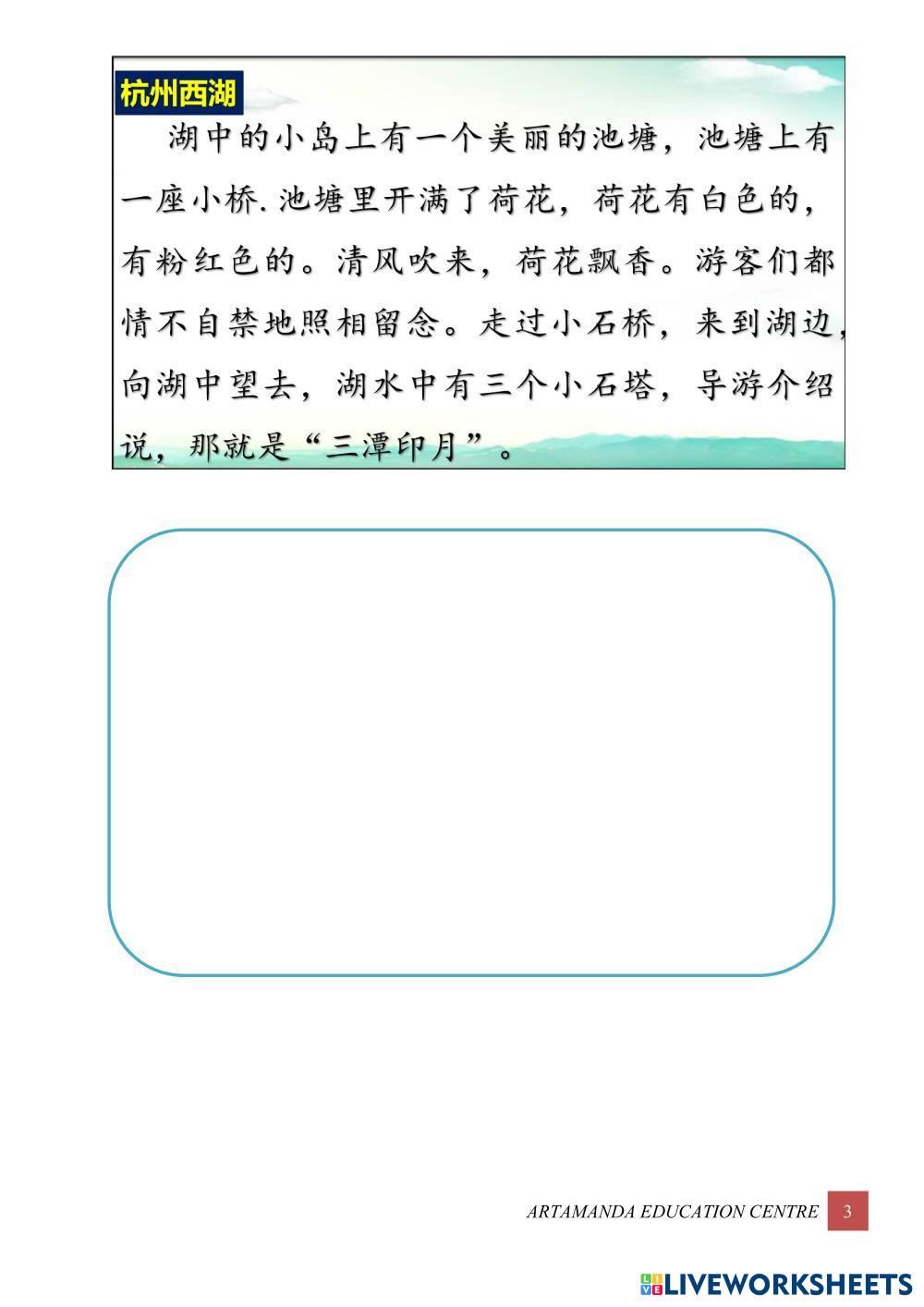 杭州西湖

湖中的小岛上有一个美丽的池塘，池塘上有一座小桥.池塘里开满了荷花，荷花有白色的，有粉红色的。清风吹来，荷花飘香。游客们都情不自禁地照相留念。走过小石桥，来到湖边，向湖中望去，湖水中有三个小石塔，导游介绍说，那就是“三潭印月”。

ARTAMANDA EDUCATION CENTRE 3

LIVEWORKSHEETS